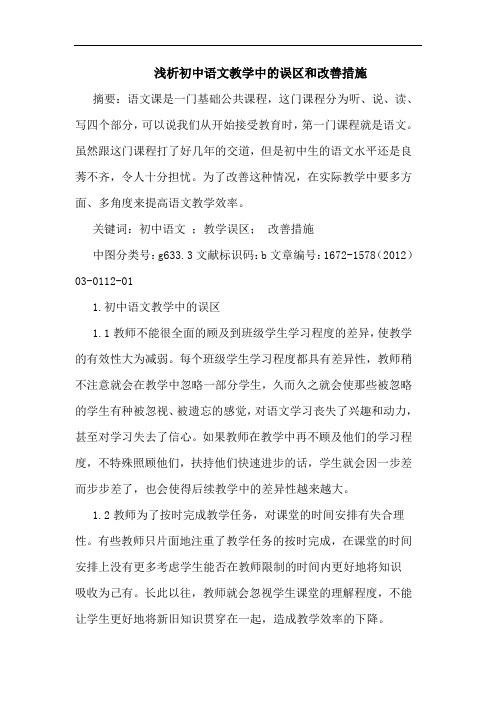 浅析初中语文教学中的误区和改善措施

摘要：语文课是一门基础公共课程，这门课程分为听、说、读、写四个部分，可以说我们从开始接受教育时，第一门课程就是语文。虽然跟这门课程打了好几年的交道，但是初中生的语文水平还是良莠不齐，令人十分担忧。为了改善这种情况，在实际教学中要多方面、多角度来提高语文教学效率。

关键词：初中语文 ；教学误区； 改善措施

中图分类号：g633.3 文献标识码：b 文章编号：1672-1578（2012）03-0112-01

1.初中语文教学中的误区

1.1 教师不能很全面的顾及到班级学生学习程度的差异，使教学的有效性大为减弱。每个班级学生学习程度都具有差异性，教师稍不注意就会在教学中忽略一部分学生，久而久之就会使那些被忽略的学生有种被忽视、被遗忘的感觉，对语文学习丧失了兴趣和动力，甚至对学习失去了信心。如果教师在教学中再不顾及他们的学习程度，不特殊照顾他们，扶持他们快速进步的话，学生就会因一步差而步步差了，也会使得后续教学中的差异性越来越大。

1.2 教师为了按时完成教学任务，对课堂的时间安排有失合理性。有些教师只片面地注重了教学任务的按时完成，在课堂的时间安排上没有更多考虑学生能否在教师限制的时间内更好地将知识吸收为己有。长此以往，教师就会忽视学生课堂的理解程度，不能让学生更好地将新旧知识贯穿在一起，造成教学效率的下降。